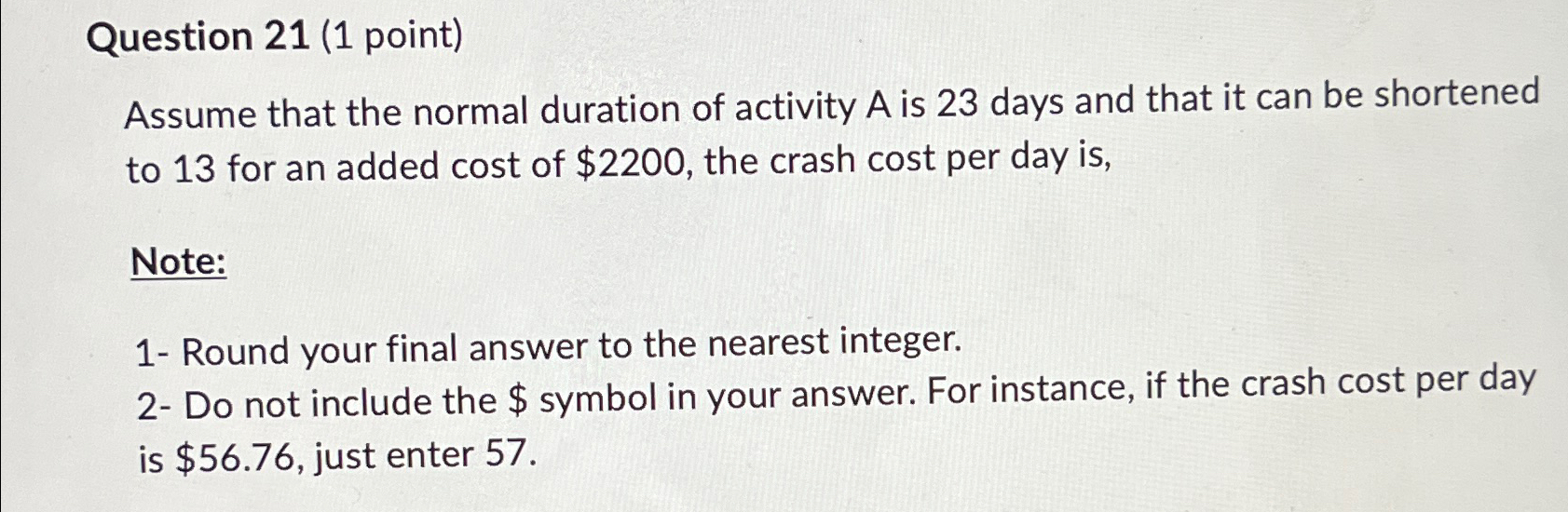 Question 21 (1 point)

Assume that the normal duration of activity A is 23 days and that it can be shortened to 13 for an added cost of $2200, the crash cost per day is,

Note:

1- Round your final answer to the nearest integer.
2- Do not include the $ symbol in your answer. For instance, if the crash cost per day is $56.76, just enter 57.